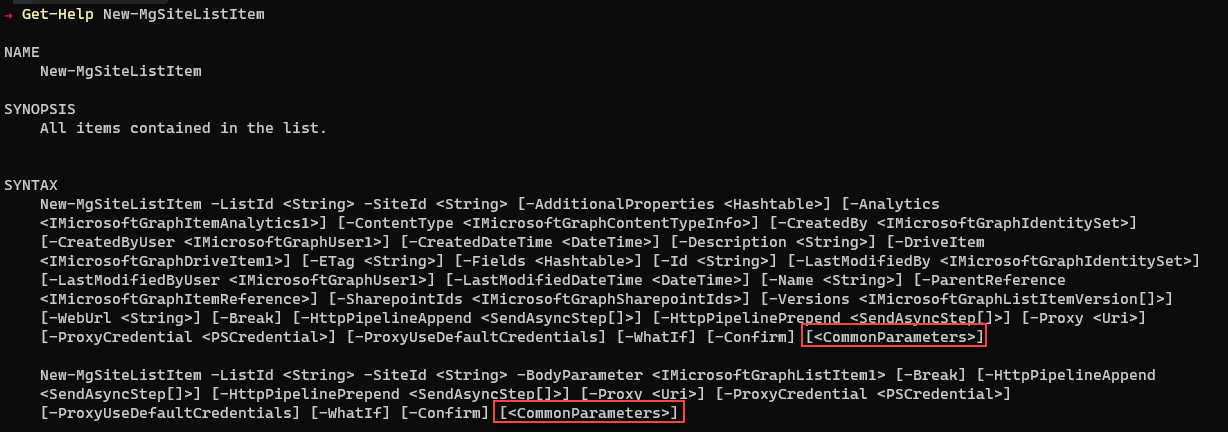 → Get-Help New-MgSiteListItem

NAME
    New-MgSiteListItem

SYNOPSIS
    All items contained in the list.


SYNTAX
    New-MgSiteListItem -ListId <String> -SiteId <String> [-AdditionalProperties <Hashtable>] [-Analytics <IMicrosoftGraphItemAnalytics1>] [-ContentType <IMicrosoftGraphContentTypeInfo>] [-CreatedBy <IMicrosoftGraphIdentitySet>] [-CreatedByUser <IMicrosoftGraphUser1>] [-CreatedDateTime <DateTime>] [-Description <String>] [-DriveItem <IMicrosoftGraphDriveItem1>] [-ETag <String>] [-Fields <Hashtable>] [-Id <String>] [-LastModifiedBy <IMicrosoftGraphIdentitySet>] [-LastModifiedByUser <IMicrosoftGraphUser1>] [-LastModifiedDateTime <DateTime>] [-Name <String>] [-ParentReference <IMicrosoftGraphItemReference>] [-SharepointIds <IMicrosoftGraphSharepointIds>] [-Versions <IMicrosoftGraphListItemVersion[]>] [-WebUrl <String>] [-Break] [-HttpPipelineAppend <SendAsyncStep[]>] [-HttpPipelinePrepend <SendAsyncStep[]>] [-Proxy <Uri>] [-ProxyCredential <PSCredential>] [-ProxyUseDefaultCredentials] [-WhatIf] [-Confirm] [<CommonParameters>]

    New-MgSiteListItem -ListId <String> -SiteId <String> -BodyParameter <IMicrosoftGraphListItem1> [-Break] [-HttpPipelineAppend <SendAsyncStep[]>] [-HttpPipelinePrepend <SendAsyncStep[]>] [-Proxy <Uri>] [-ProxyCredential <PSCredential>] [-ProxyUseDefaultCredentials] [-WhatIf] [-Confirm] [<CommonParameters>]